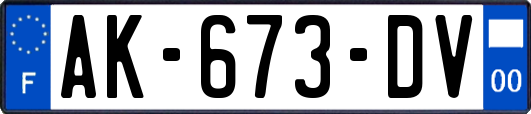 F
AK-673-DV
00